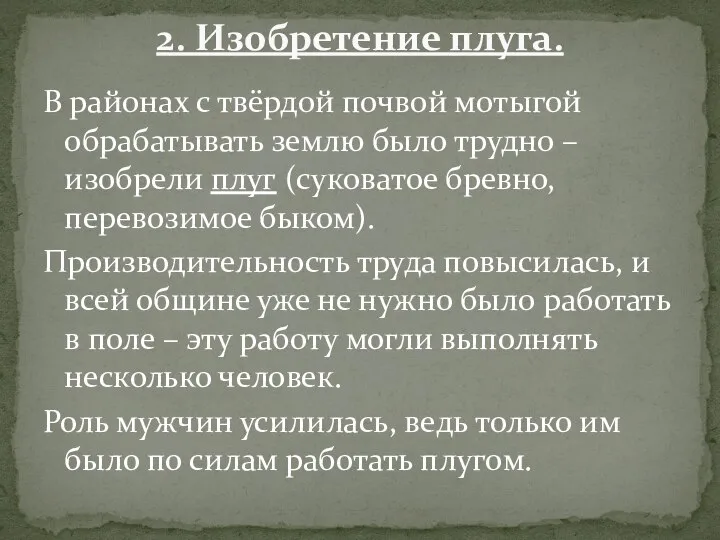 2. Изобретение плуга.

В районах с твёрдой почвой мотыгой обрабатывать землю было трудно – изобрели плуг (суковатое бревно, перевозимое быком).

Производительность труда повысилась, и всей общине уже не нужно было работать в поле – эту работу могли выполнять несколько человек.

Роль мужчин усилилась, ведь только им было по силам работать плугом.